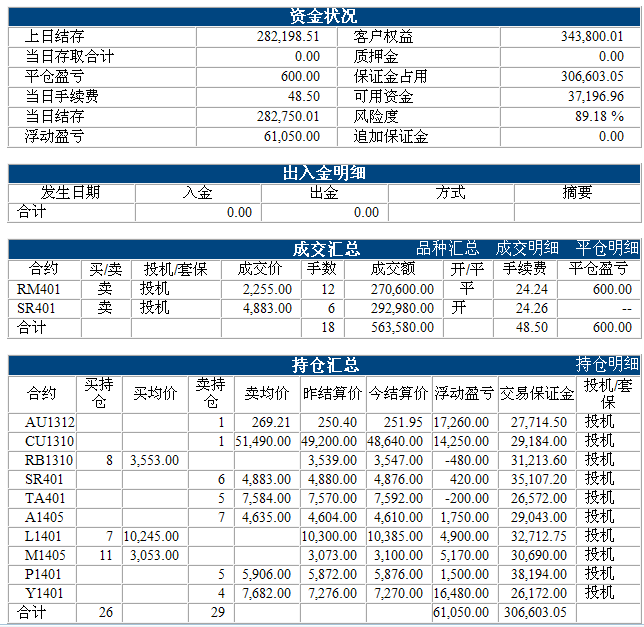 资金状况

| 上日结存 | 282,198.51 | 客户权益 | 343,800.01 |
|---|---|---|---|
| 当日存取合计 | 0.00 | 质押金 | 0.00 |
| 平仓盈亏 | 600.00 | 保证金占用 | 306,603.05 |
| 当日手续费 | 48.50 | 可用资金 | 37,196.96 |
| 当日结存 | 282,750.01 | 风险度 | 89.18 % |
| 浮动盈亏 | 61,050.00 | 追加保证金 | 0.00 |

出入金明细

| 发生日期 | 入金 | 出金 | 方式 | 摘要 |
|---|---|---|---|---|
| 合计 | 0.00 | 0.00 | | |

成交汇总 品种汇总 成交明细 平仓明细

| 合约 | 买/卖 | 投机/套保 | 成交价 | 手数 | 成交额 | 开/平 | 手续费 | 平仓盈亏 |
|---|---|---|---|---|---|---|---|---|
| RM401 | 卖 | 投机 | 2,255.00 | 12 | 270,600.00 | 平 | 24.24 | 600.00 |
| SR401 | 卖 | 投机 | 4,883.00 | 6 | 292,980.00 | 开 | 24.26 | -- |
| 合计 | | | | 18 | 563,580.00 | | 48.50 | 600.00 |

持仓汇总 持仓明细

| 合约 | 买持仓 | 买均价 | 卖持仓 | 卖均价 | 昨结算价 | 今结算价 | 浮动盈亏 | 交易保证金 | 投机/套保 |
|---|---|---|---|---|---|---|---|---|---|
| AU1312 | | | 1 | 269.21 | 250.40 | 251.95 | 17,260.00 | 27,714.50 | 投机 |
| CU1310 | | | 1 | 51,490.00 | 49,200.00 | 48,640.00 | 14,250.00 | 29,184.00 | 投机 |
| RB1310 | 8 | 3,553.00 | | | 3,539.00 | 3,547.00 | -480.00 | 31,213.60 | 投机 |
| SR401 | | | 6 | 4,883.00 | 4,880.00 | 4,876.00 | 420.00 | 35,107.20 | 投机 |
| TA401 | | | 5 | 7,584.00 | 7,570.00 | 7,592.00 | -200.00 | 26,572.00 | 投机 |
| A1405 | | | 7 | 4,635.00 | 4,604.00 | 4,610.00 | 1,750.00 | 29,043.00 | 投机 |
| L1401 | 7 | 10,245.00 | | | 10,300.00 | 10,385.00 | 4,900.00 | 32,712.75 | 投机 |
| M1405 | 11 | 3,053.00 | | | 3,073.00 | 3,100.00 | 5,170.00 | 30,690.00 | 投机 |
| P1401 | | | 5 | 5,906.00 | 5,872.00 | 5,876.00 | 1,500.00 | 38,194.00 | 投机 |
| Y1401 | | | 4 | 7,682.00 | 7,276.00 | 7,270.00 | 16,480.00 | 26,172.00 | 投机 |
| 合计 | 26 | | 29 | | | | 61,050.00 | 306,603.05 | |